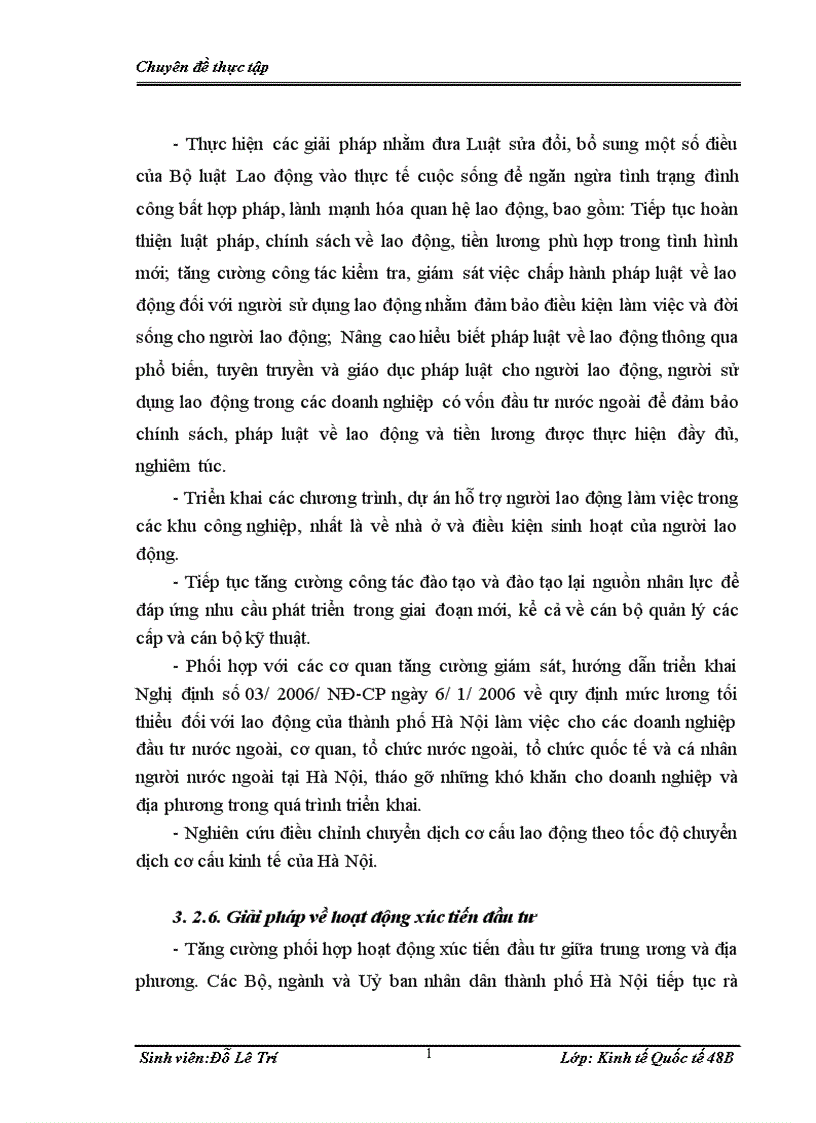 Chuyên đề thực tập

- Thực hiện các giải pháp nhằm đưa Luật sửa đổi, bổ sung một số điều của Bộ luật Lao động vào thực tế cuộc sống để ngăn ngừa tình trạng đình công bất hợp pháp, lành mạnh hóa quan hệ lao động, bao gồm: Tiếp tục hoàn thiện luật pháp, chính sách về lao động, tiền lương phù hợp trong tình hình mới; tăng cường công tác kiểm tra, giám sát việc chấp hành pháp luật về lao động đối với người sử dụng lao động nhằm đảm bảo điều kiện làm việc và đời sống cho người lao động; Nâng cao hiểu biết pháp luật về lao động thông qua phổ biến, tuyên truyền và giáo dục pháp luật cho người lao động, người sử dụng lao động trong các doanh nghiệp có vốn đầu tư nước ngoài để đảm bảo chính sách, pháp luật về lao động và tiền lương được thực hiện đầy đủ, nghiêm túc.

- Triển khai các chương trình, dự án hỗ trợ người lao động làm việc trong các khu công nghiệp, nhất là về nhà ở và điều kiện sinh hoạt của người lao động.

- Tiếp tục tăng cường công tác đào tạo và đào tạo lại nguồn nhân lực để đáp ứng nhu cầu phát triển trong giai đoạn mới, kể cả về cán bộ quản lý các cấp và cán bộ kỹ thuật.

- Phối hợp với các cơ quan tăng cường giám sát, hướng dẫn triển khai Nghị định số 03/ 2006/ NĐ-CP ngày 6/ 1/ 2006 về quy định mức lương tối thiểu đối với lao động của thành phố Hà Nội làm việc cho các doanh nghiệp đầu tư nước ngoài, cơ quan, tổ chức nước ngoài, tổ chức quốc tế và cá nhân người nước ngoài tại Hà Nội, tháo gỡ những khó khăn cho doanh nghiệp và địa phương trong quá trình triển khai.

- Nghiên cứu điều chỉnh chuyển dịch cơ cấu lao động theo tốc độ chuyển dịch cơ cấu kinh tế của Hà Nội.

3. 2.6. Giải pháp về hoạt động xúc tiến đầu tư

- Tăng cường phối hợp hoạt động xúc tiến đầu tư giữa trung ương và địa phương. Các Bộ, ngành và Uỷ ban nhân dân thành phố Hà Nội tiếp tục rà

Sinh viên:Đỗ Lê Trí 1 Lớp: Kinh tế Quốc tế 48B